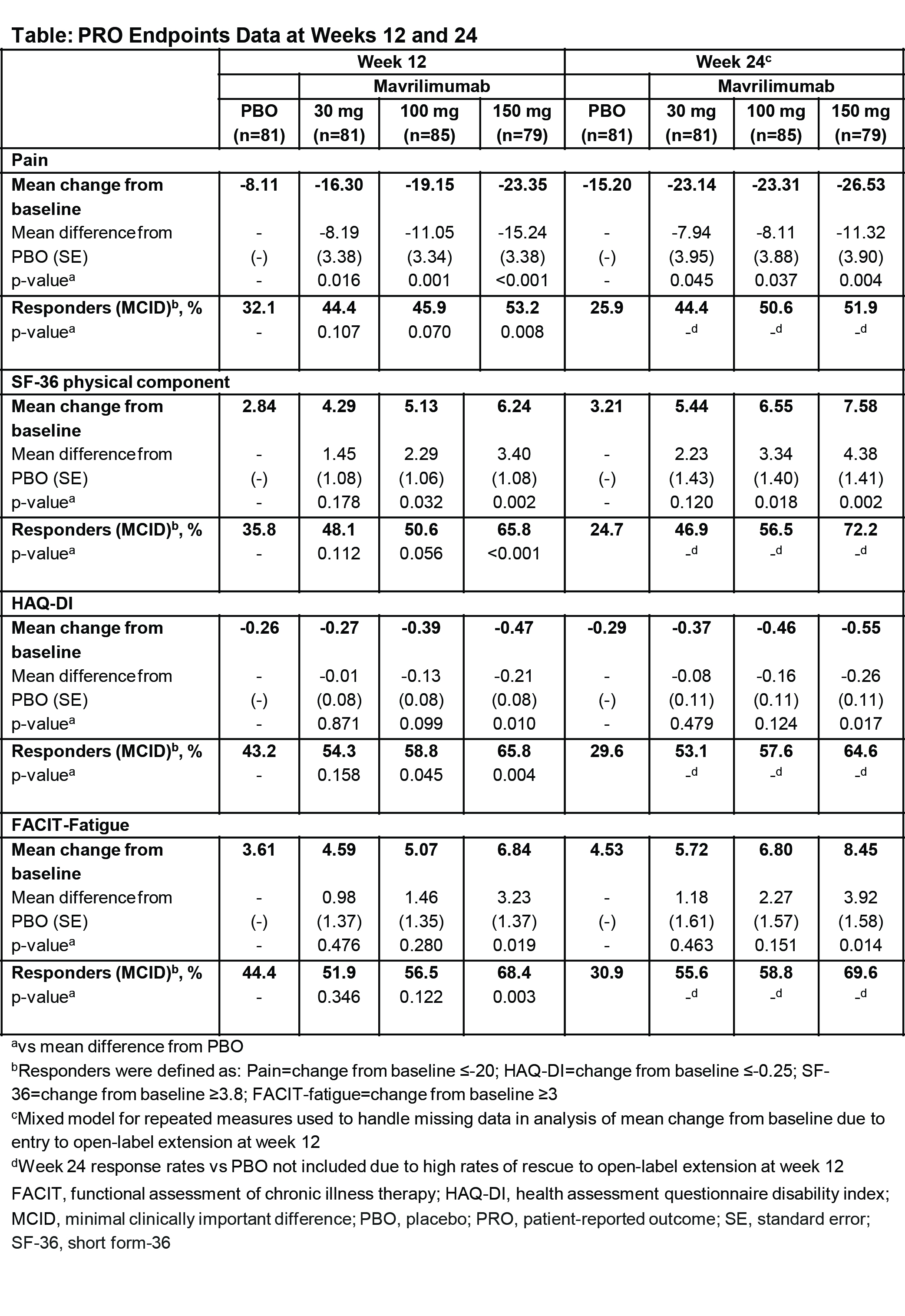 Table: PRO Endpoints Data at Weeks 12 and 24

| | Week 12 | | | | Week 24$^c$ | | | |
|---|---|---|---|---|---|---|---|---|
| | | Mavrilimumab | | | | Mavrilimumab | | |
| | PBO (n=81) | 30 mg (n=81) | 100 mg (n=85) | 150 mg (n=79) | PBO (n=81) | 30 mg (n=81) | 100 mg (n=85) | 150 mg (n=79) |
| Pain | | | | | | | | |
| Mean change from baseline | -8.11 | -16.30 | -19.15 | -23.35 | -15.20 | -23.14 | -23.31 | -26.53 |
| Mean difference from PBO (SE) | - (-) | -8.19 (3.38) | -11.05 (3.34) | -15.24 (3.38) | - (-) | -7.94 (3.95) | -8.11 (3.88) | -11.32 (3.90) |
| p-value$^a$ | - | 0.016 | 0.001 | <0.001 | - | 0.045 | 0.037 | 0.004 |
| Responders (MCID)$^b$, % | 32.1 | 44.4 | 45.9 | 53.2 | 25.9 | 44.4 | 50.6 | 51.9 |
| p-value$^a$ | - | 0.107 | 0.070 | 0.008 | | -$^d$ | -$^d$ | -$^d$ |
| SF-36 physical component | | | | | | | | |
| Mean change from baseline | 2.84 | 4.29 | 5.13 | 6.24 | 3.21 | 5.44 | 6.55 | 7.58 |
| Mean difference from PBO (SE) | - (-) | 1.45 (1.08) | 2.29 (1.06) | 3.40 (1.08) | - (-) | 2.23 (1.43) | 3.34 (1.40) | 4.38 (1.41) |
| p-value$^a$ | - | 0.178 | 0.032 | 0.002 | - | 0.120 | 0.018 | 0.002 |
| Responders (MCID)$^b$, % | 35.8 | 48.1 | 50.6 | 65.8 | 24.7 | 46.9 | 56.5 | 72.2 |
| p-value$^a$ | - | 0.112 | 0.056 | <0.001 | | -$^d$ | -$^d$ | -$^d$ |
| HAQ-DI | | | | | | | | |
| Mean change from baseline | -0.26 | -0.27 | -0.39 | -0.47 | -0.29 | -0.37 | -0.46 | -0.55 |
| Mean difference from PBO (SE) | - (-) | -0.01 (0.08) | -0.13 (0.08) | -0.21 (0.08) | - (-) | -0.08 (0.11) | -0.16 (0.11) | -0.26 (0.11) |
| p-value$^a$ | - | 0.871 | 0.099 | 0.010 | - | 0.479 | 0.124 | 0.017 |
| Responders (MCID)$^b$, % | 43.2 | 54.3 | 58.8 | 65.8 | 29.6 | 53.1 | 57.6 | 64.6 |
| p-value$^a$ | - | 0.158 | 0.045 | 0.004 | | -$^d$ | -$^d$ | -$^d$ |
| FACIT-Fatigue | | | | | | | | |
| Mean change from baseline | 3.61 | 4.59 | 5.07 | 6.84 | 4.53 | 5.72 | 6.80 | 8.45 |
| Mean difference from PBO (SE) | - (-) | 0.98 (1.37) | 1.46 (1.35) | 3.23 (1.37) | - (-) | 1.18 (1.61) | 2.27 (1.57) | 3.92 (1.58) |
| p-value$^a$ | - | 0.476 | 0.280 | 0.019 | - | 0.463 | 0.151 | 0.014 |
| Responders (MCID)$^b$, % | 44.4 | 51.9 | 56.5 | 68.4 | 30.9 | 55.6 | 58.8 | 69.6 |
| p-value$^a$ | - | 0.346 | 0.122 | 0.003 | | -$^d$ | -$^d$ | -$^d$ |

$^a$vs mean difference from PBO

$^b$Responders were defined as: Pain=change from baseline ≤-20; HAQ-DI=change from baseline ≤-0.25; SF-36=change from baseline ≥3.8; FACIT-fatigue=change from baseline ≥3

$^c$Mixed model for repeated measures used to handle missing data in analysis of mean change from baseline due to entry to open-label extension at week 12

$^d$Week 24 response rates vs PBO not included due to high rates of rescue to open-label extension at week 12

FACIT, functional assessment of chronic illness therapy; HAQ-DI, health assessment questionnaire disability index; MCID, minimal clinically important difference; PBO, placebo; PRO, patient-reported outcome; SE, standard error; SF-36, short form-36